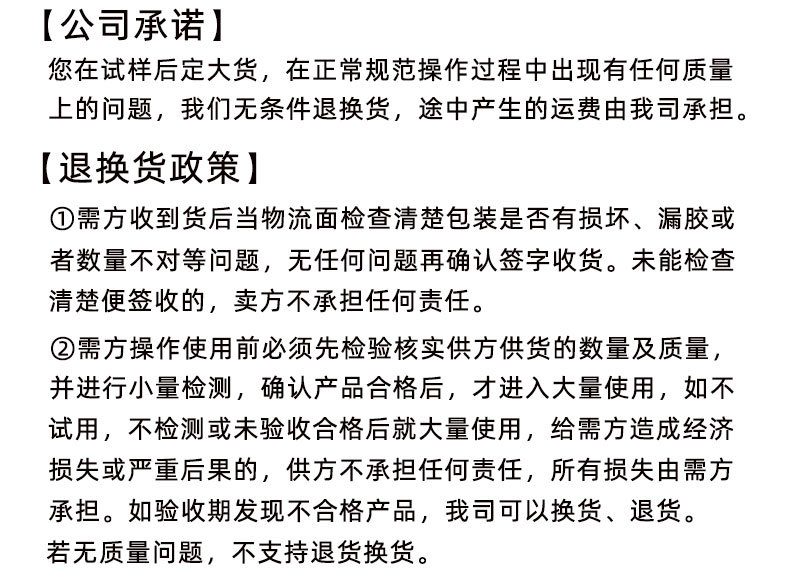 【公司承诺】
您在试样后定大货，在正常规范操作过程中出现有任何质量上的问题，我们无条件退换货，途中产生的运费由我司承担。

【退换货政策】
①需方收到货后当物流面检查清楚包装是否有损坏、漏胶或者数量不对等问题，无任何问题再确认签字收货。未能检查清楚便签收的，卖方不承担任何责任。

②需方操作使用前必须先检验核实供方供货的数量及质量，并进行小量检测，确认产品合格后，才进入大量使用，如不试用，不检测或未验收合格后就大量使用，给需方造成经济损失或严重后果的，供方不承担任何责任，所有损失由需方承担。如验收期发现不合格产品，我司可以换货、退货。
若无质量问题，不支持退货换货。